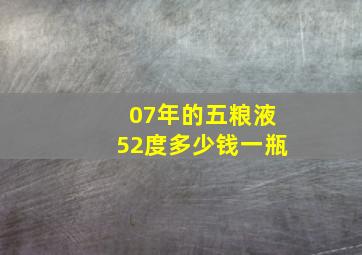 07年的五粮液
52度多少钱一瓶